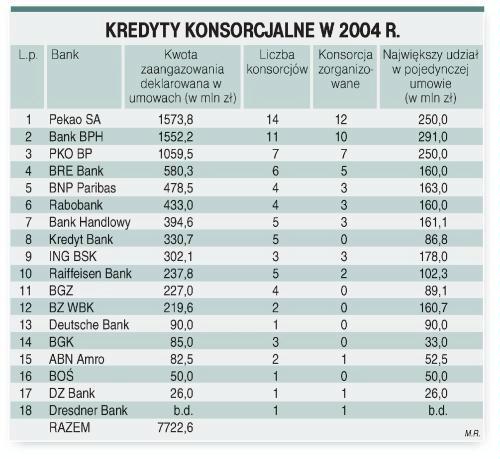 KREDYTY KONSORCJALNE W 2004 R.

| L.p. | Bank | Kwota zaangazowania deklarowana w umowach (w mln zł) | Liczba konsorcjów | Konsorcja zorganizowane | Największy udział w pojedynczej umowie (w mln zł) |
|---|---|---|---|---|---|
| 1 | Pekao SA | 1573,8 | 14 | 12 | 250,0 |
| 2 | Bank BPH | 1552,2 | 11 | 10 | 291,0 |
| 3 | PKO BP | 1059,5 | 7 | 7 | 250,0 |
| 4 | BRE Bank | 580,3 | 6 | 5 | 160,0 |
| 5 | BNP Paribas | 478,5 | 4 | 3 | 163,0 |
| 6 | Rabobank | 433,0 | 4 | 3 | 160,0 |
| 7 | Bank Handlowy | 394,6 | 5 | 3 | 161,1 |
| 8 | Kredyt Bank | 330,7 | 5 | 0 | 86,8 |
| 9 | ING BSK | 302,1 | 3 | 3 | 178,0 |
| 10 | Raiffeisen Bank | 237,8 | 5 | 2 | 102,3 |
| 11 | BGZ | 227,0 | 4 | 0 | 89,1 |
| 12 | BZ WBK | 219,6 | 2 | 0 | 160,7 |
| 13 | Deutsche Bank | 90,0 | 1 | 0 | 90,0 |
| 14 | BGK | 85,0 | 3 | 0 | 33,0 |
| 15 | ABN Amro | 82,5 | 2 | 1 | 52,5 |
| 16 | BOŚ | 50,0 | 1 | 0 | 50,0 |
| 17 | DZ Bank | 26,0 | 1 | 1 | 26,0 |
| 18 | Dresdner Bank | b.d. | 1 | 1 | b.d. |
| | RAZEM | 7722,6 | | | |

M.R.